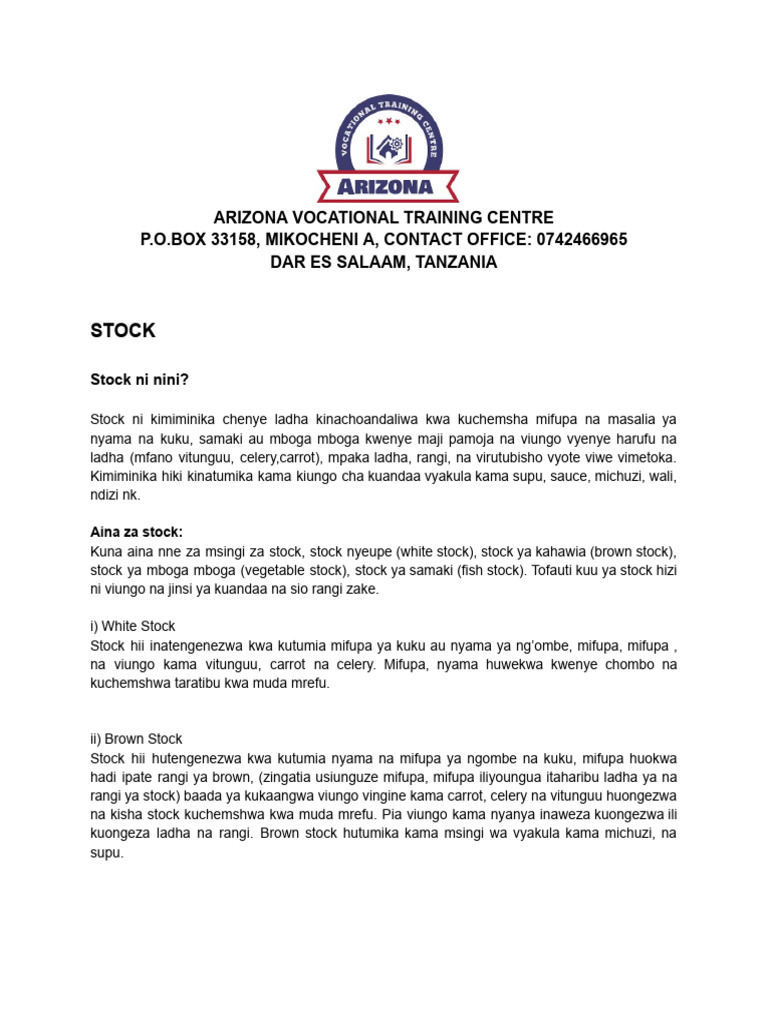 VOCATIONAL TRAINING CENTRE
ARIZONA

ARIZONA VOCATIONAL TRAINING CENTRE
P.O.BOX 33158, MIKOCHENI A, CONTACT OFFICE: 0742466965
DAR ES SALAAM, TANZANIA

STOCK

Stock ni nini?

Stock ni kimiminika chenye ladha kinachoandaliwa kwa kuchemsha mifupa na masalia ya nyama na kuku, samaki au mboga mboga kwenye maji pamoja na viungo vyenye harufu na ladha (mfano vitunguu, celery,carrot), mpaka ladha, rangi, na virutubisho vyote viwe vimetoka. Kimiminika hiki kinatumika kama kiungo cha kuandaa vyakula kama supu, sauce, michuzi, wali, ndizi nk.

Aina za stock:
Kuna aina nne za msingi za stock, stock nyeupe (white stock), stock ya kahawia (brown stock), stock ya mboga mboga (vegetable stock), stock ya samaki (fish stock). Tofauti kuu ya stock hizi ni viungo na jinsi ya kuandaa na sio rangi zake.

i) White Stock
Stock hii inatengenezwa kwa kutumia mifupa ya kuku au nyama ya ng'ombe, mifupa, mifupa , na viungo kama vitunguu, carrot na celery. Mifupa, nyama huwekwa kwenye chombo na kuchemshwa taratibu kwa muda mrefu.

ii) Brown Stock
Stock hii hutengenezwa kwa kutumia nyama na mifupa ya ngombe na kuku, mifupa huokwa hadi ipate rangi ya brown, (zingatia usiunguze mifupa, mifupa iliyoungua itaharibu ladha ya na rangi ya stock) baada ya kukaangwa viungo vingine kama carrot, celery na vitunguu huongezwa na kisha stock kuchemshwa kwa muda mrefu. Pia viungo kama nyanya inaweza kuongezwa ili kuongeza ladha na rangi. Brown stock hutumika kama msingi wa vyakula kama michuzi, na supu.